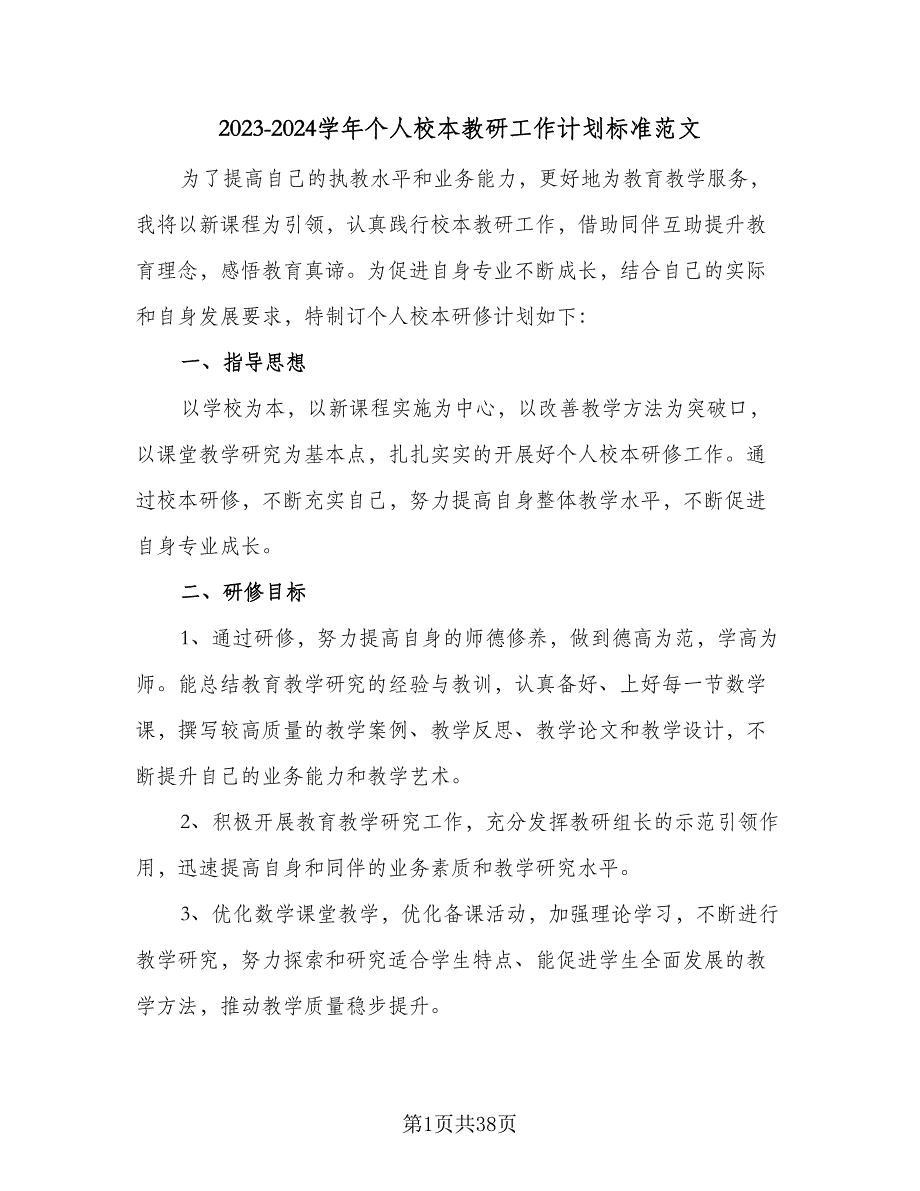 2023-2024学年个人校本教研工作计划标准范文

为了提高自己的执教水平和业务能力，更好地为教育教学服务，我将以新课程为引领，认真践行校本教研工作，借助同伴互助提升教育理念，感悟教育真谛。为促进自身专业不断成长，结合自己的实际和自身发展要求，特制订个人校本研修计划如下：

一、指导思想

以学校为本，以新课程实施为中心，以改善教学方法为突破口，以课堂教学研究为基本点，扎扎实实的开展好个人校本研修工作。通过校本研修，不断充实自己，努力提高自身整体教学水平，不断促进自身专业成长。

二、研修目标

1、通过研修，努力提高自身的师德修养，做到德高为范，学高为师。能总结教育教学研究的经验与教训，认真备好、上好每一节数学课，撰写较高质量的教学案例、教学反思、教学论文和教学设计，不断提升自己的业务能力和教学艺术。

2、积极开展教育教学研究工作，充分发挥教研组长的示范引领作用，迅速提高自身和同伴的业务素质和教学研究水平。

3、优化数学课堂教学，优化备课活动，加强理论学习，不断进行教学研究，努力探索和研究适合学生特点、能促进学生全面发展的教学方法，推动教学质量稳步提升。

第1页共38页